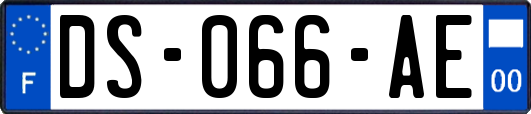 F
DS-066-AE
00